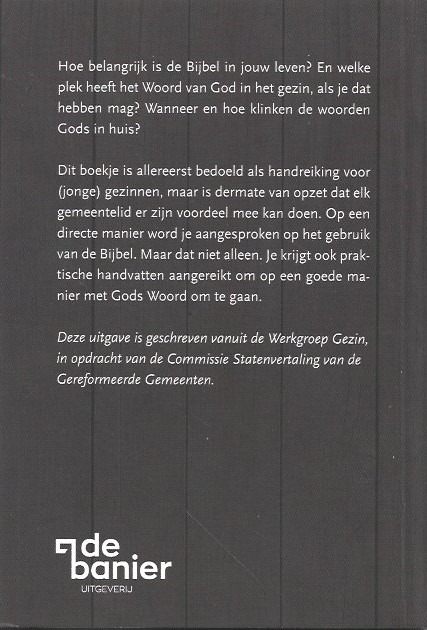 Hoe belangrijk is de Bijbel in jouw leven? En welke plek heeft het Woord van God in het gezin, als je dat hebben mag? Wanneer en hoe klinken de woorden Gods in huis?

Dit boekje is allereerst bedoeld als handreiking voor (jonge) gezinnen, maar is dermate van opzet dat elk gemeentelid er zijn voordeel mee kan doen. Op een directe manier word je aangesproken op het gebruik van de Bijbel. Maar dat niet alleen. Je krijgt ook praktische handvatten aangereikt om op een goede manier met Gods Woord om te gaan.

Deze uitgave is geschreven vanuit de Werkgroep Gezin, in opdracht van de Commissie Statenvertaling van de Gereformeerde Gemeenten.

de banier
UITGEVERIJ